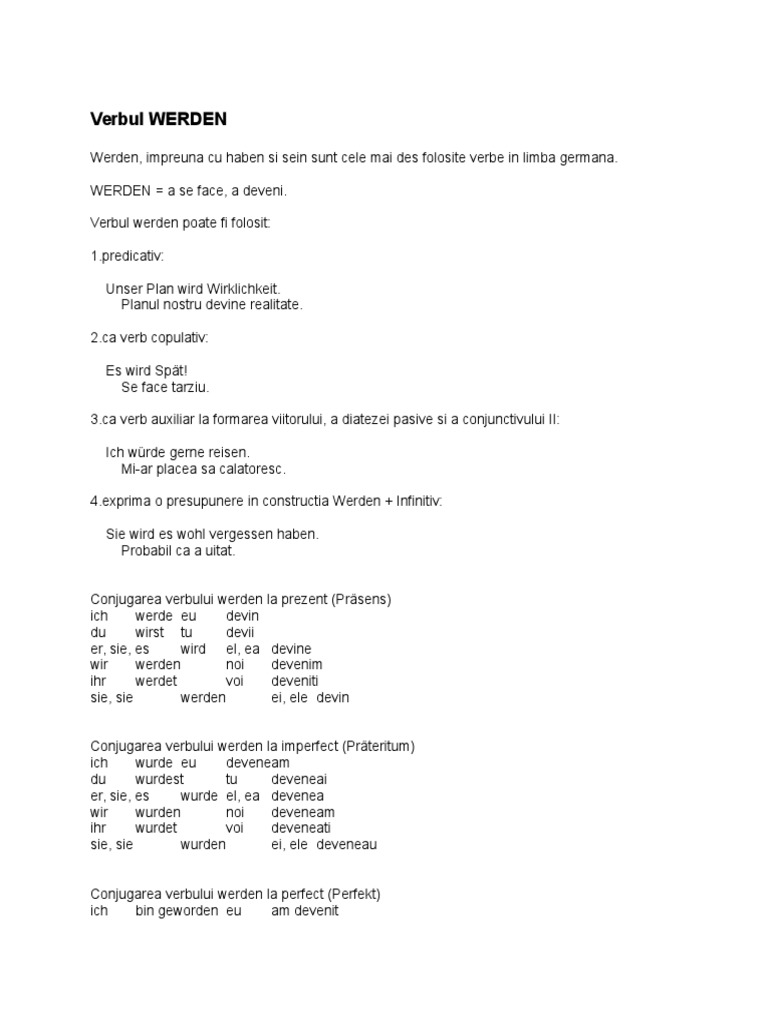 Verbul WERDEN

Werden, impreuna cu haben si sein sunt cele mai des folosite verbe in limba germana.

WERDEN = a se face, a deveni.

Verbul werden poate fi folosit:

1.predicativ:

Unser Plan wird Wirklichkeit.
Planul nostru devine realitate.

2.ca verb copulativ:

Es wird Spät!
Se face tarziu.

3.ca verb auxiliar la formarea viitorului, a diatezei pasive si a conjunctivului II:

Ich würde gerne reisen.
Mi-ar placea sa calatoresc.

4.exprima o presupunere in constructia Werden + Infinitiv:

Sie wird es wohl vergessen haben.
Probabil ca a uitat.

Conjugarea verbului werden la prezent (Präsens)
ich werde eu devin
du wirst tu devii
er, sie, es wird el, ea devine
wir werden noi devenim
ihr werdet voi deveniti
sie, sie werden ei, ele devin

Conjugarea verbului werden la imperfect (Präteritum)
ich wurde eu deveneam
du wurdest tu deveneai
er, sie, es wurde el, ea devenea
wir wurden noi deveneam
ihr wurdet voi deveneati
sie, sie wurden ei, ele deveneau

Conjugarea verbului werden la perfect (Perfekt)
ich bin geworden eu am devenit